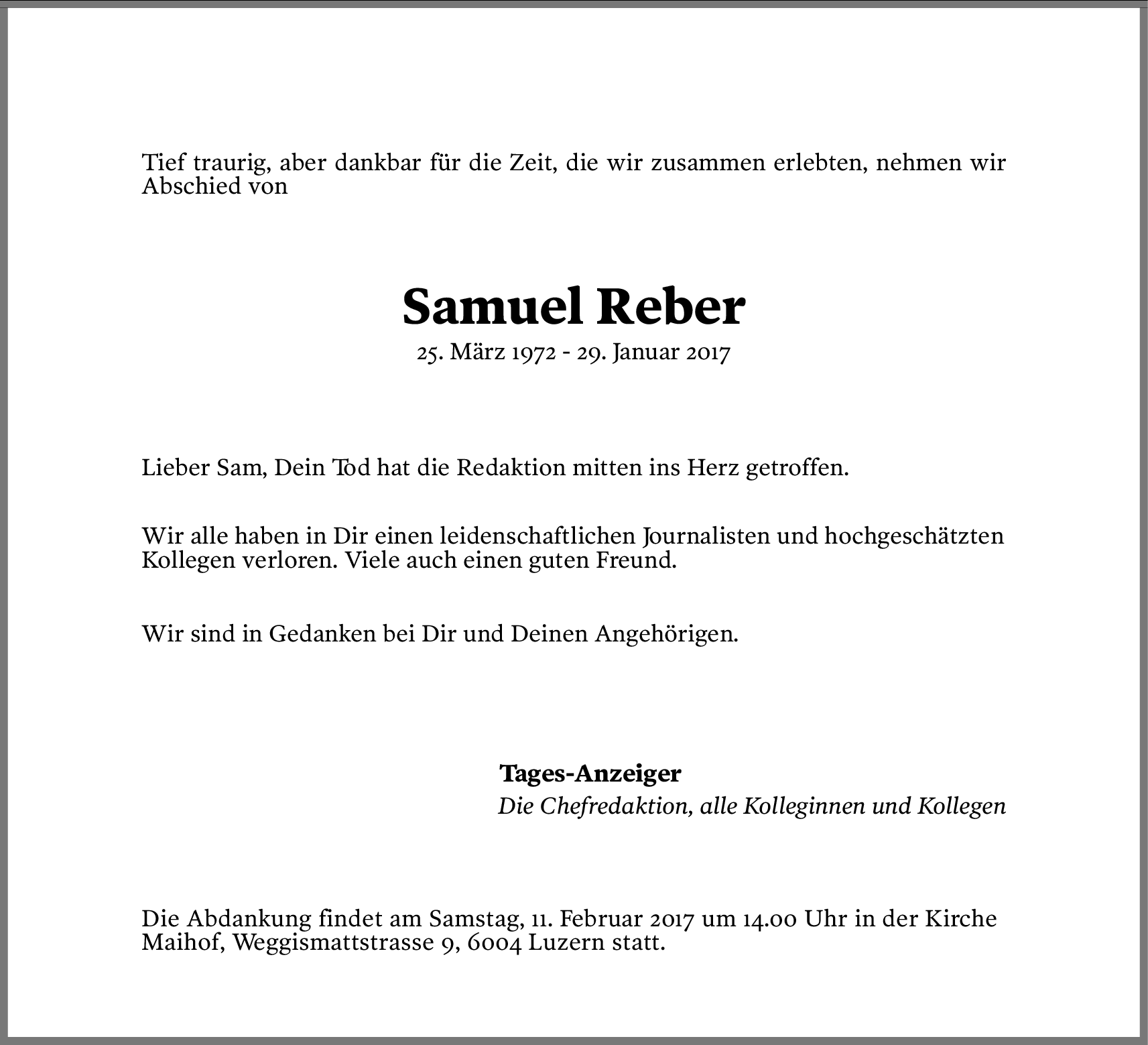 Tief traurig, aber dankbar für die Zeit, die wir zusammen erlebten, nehmen wir Abschied von

Samuel Reber

25. März 1972 - 29. Januar 2017

Lieber Sam, Dein Tod hat die Redaktion mitten ins Herz getroffen.

Wir alle haben in Dir einen leidenschaftlichen Journalisten und hochgeschätzten Kollegen verloren. Viele auch einen guten Freund.

Wir sind in Gedanken bei Dir und Deinen Angehörigen.

Tages-Anzeiger
Die Chefredaktion, alle Kolleginnen und Kollegen

Die Abdankung findet am Samstag, 11. Februar 2017 um 14.00 Uhr in der Kirche Maihof, Weggismattstrasse 9, 6004 Luzern statt.